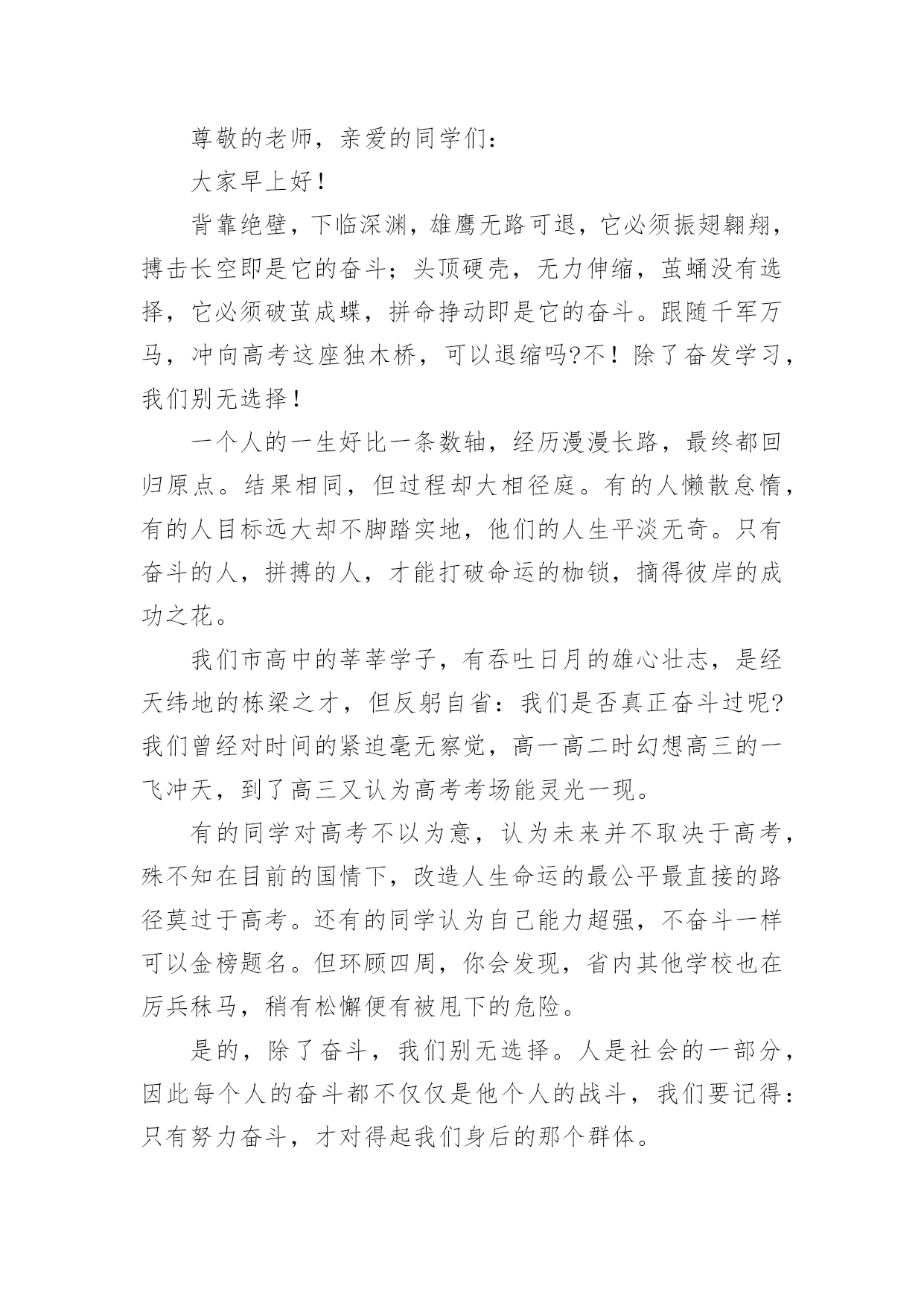 尊敬的老师，亲爱的同学们：

大家早上好！

背靠绝壁，下临深渊，雄鹰无路可退，它必须振翅翱翔，搏击长空即是它的奋斗；头顶硬壳，无力伸缩，茧蛹没有选择，它必须破茧成蝶，拼命挣动即是它的奋斗。跟随千军万马，冲向高考这座独木桥，可以退缩吗?不！除了奋发学习，我们别无选择！

一个人的一生好比一条数轴，经历漫漫长路，最终都回归原点。结果相同，但过程却大相径庭。有的人懒散怠惰，有的人目标远大却不脚踏实地，他们的人生平淡无奇。只有奋斗的人，拼搏的人，才能打破命运的枷锁，摘得彼岸的成功之花。

我们市高中的莘莘学子，有吞吐日月的雄心壮志，是经天纬地的栋梁之才，但反躬自省：我们是否真正奋斗过呢?我们曾经对时间的紧迫毫无察觉，高一高二时幻想高三的一飞冲天，到了高三又认为高考考场能灵光一现。

有的同学对高考不以为意，认为未来并不取决于高考，殊不知在目前的国情下，改造人生命运的最公平最直接的路径莫过于高考。还有的同学认为自己能力超强，不奋斗一样可以金榜题名。但环顾四周，你会发现，省内其他学校也在厉兵秣马，稍有松懈便有被甩下的危险。

是的，除了奋斗，我们别无选择。人是社会的一部分，因此每个人的奋斗都不仅仅是他个人的战斗，我们要记得：只有努力奋斗，才对得起我们身后的那个群体。